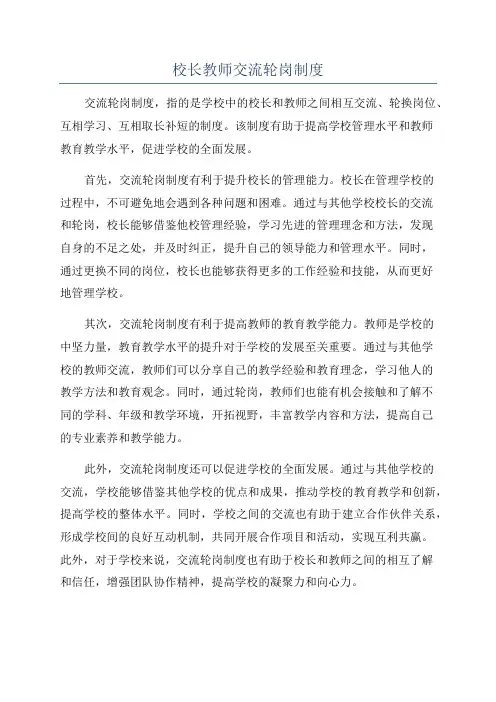 校长教师交流轮岗制度

交流轮岗制度，指的是学校中的校长和教师之间相互交流、轮换岗位、互相学习、互相取长补短的制度。该制度有助于提高学校管理水平和教师教育教学水平，促进学校的全面发展。

首先，交流轮岗制度有利于提升校长的管理能力。校长在管理学校的过程中，不可避免地会遇到各种问题和困难。通过与其他学校校长的交流和轮岗，校长能够借鉴他校管理经验，学习先进的管理理念和方法，发现自身的不足之处，并及时纠正，提升自己的领导能力和管理水平。同时，通过更换不同的岗位，校长也能够获得更多的工作经验和技能，从而更好地管理学校。

其次，交流轮岗制度有利于提高教师的教育教学能力。教师是学校的中坚力量，教育教学水平的提升对于学校的发展至关重要。通过与其他学校的教师交流，教师们可以分享自己的教学经验和教育理念，学习他人的教学方法和教育观念。同时，通过轮岗，教师们也能有机会接触和了解不同的学科、年级和教学环境，开拓视野，丰富教学内容和方法，提高自己的专业素养和教学能力。

此外，交流轮岗制度还可以促进学校的全面发展。通过与其他学校的交流，学校能够借鉴其他学校的优点和成果，推动学校的教育教学和创新，提高学校的整体水平。同时，学校之间的交流也有助于建立合作伙伴关系，形成学校间的良好互动机制，共同开展合作项目和活动，实现互利共赢。此外，对于学校来说，交流轮岗制度也有助于校长和教师之间的相互了解和信任，增强团队协作精神，提高学校的凝聚力和向心力。